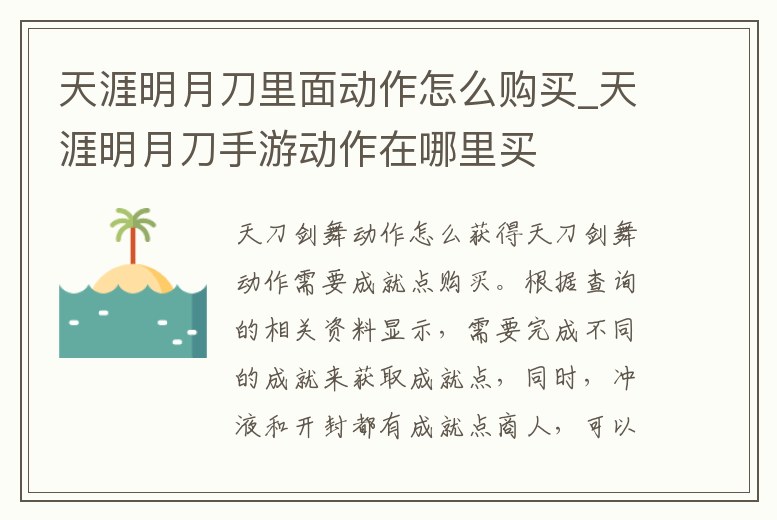 天涯明月刀里面动作怎么购买_天涯明月刀手游动作在哪里买

天刀剑舞动作怎么获得天刀剑舞动作需要成就点购买。根据查询的相关资料显示，需要完成不同的成就来获取成就点，同时，冲液和开封都有成就点商人，可以